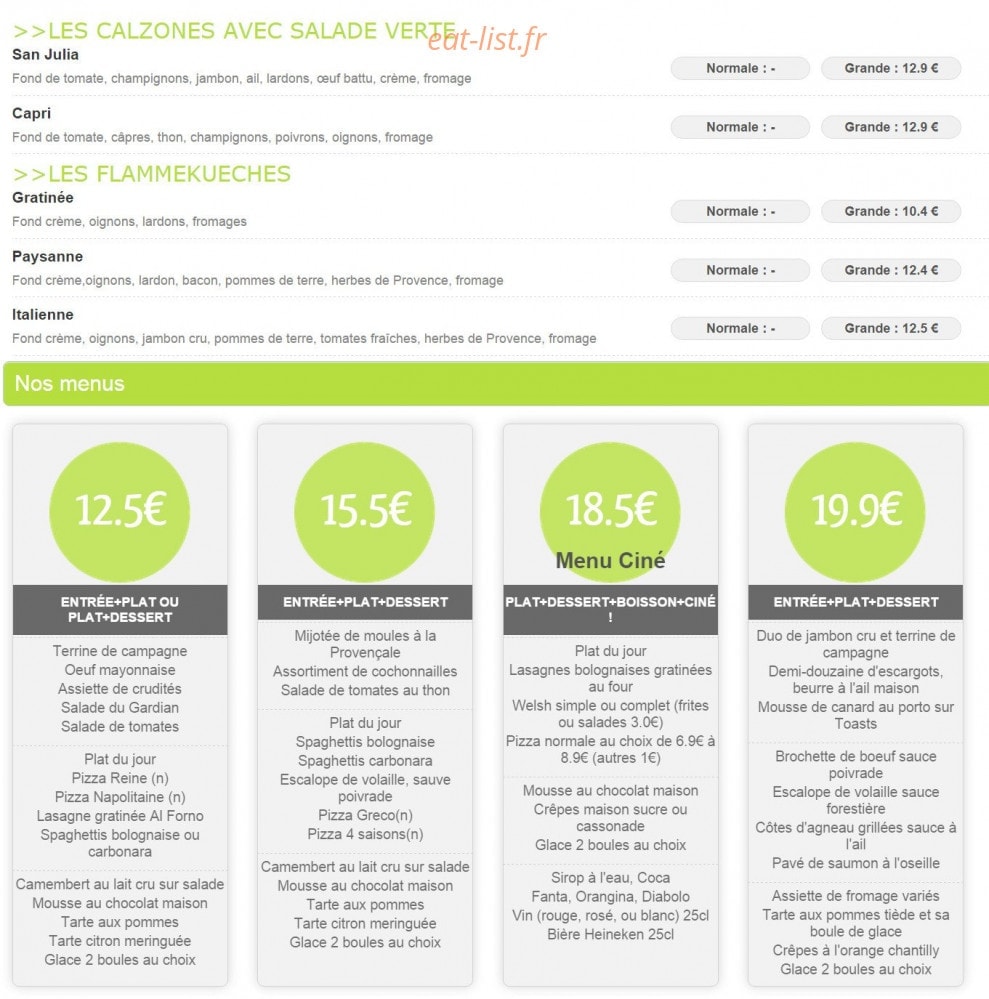 >>LES CALZONES AVEC SALADE VERTE

eat-list.fr

San Julia
Fond de tomate, champignons, jambon, ail, lardons, œuf battu, crème, fromage
Normale : -
Grande : 12.9 €

Capri
Fond de tomate, câpres, thon, champignons, poivrons, oignons, fromage
Normale : -
Grande : 12.9 €

>>LES FLAMMEKUECHES

Gratinée
Fond crème, oignons, lardons, fromages
Normale : -
Grande : 10.4 €

Paysanne
Fond crème,oignons, lardon, bacon, pommes de terre, herbes de Provence, fromage
Normale : -
Grande : 12.4 €

Italienne
Fond crème, oignons, jambon cru, pommes de terre, tomates fraîches, herbes de Provence, fromage
Normale : -
Grande : 12.5 €

Nos menus

12.5€

ENTRÉE+PLAT OU PLAT+DESSERT

Terrine de campagne
Oeuf mayonnaise
Assiette de crudités
Salade du Gardian
Salade de tomates

Plat du jour
Pizza Reine (n)
Pizza Napolitaine (n)
Lasagne gratinée Al Forno
Spaghettis bolognaise ou carbonara

Camembert au lait cru sur salade
Mousse au chocolat maison
Tarte aux pommes
Tarte citron meringuée
Glace 2 boules au choix

15.5€

ENTRÉE+PLAT+DESSERT

Mijotée de moules à la Provençale
Assortiment de cochonnailles
Salade de tomates au thon

Plat du jour
Spaghettis bolognaise
Spaghettis carbonara
Escalope de volaille, sauve poivrade
Pizza Greco(n)
Pizza 4 saisons(n)

Camembert au lait cru sur salade
Mousse au chocolat maison
Tarte aux pommes
Tarte citron meringuée
Glace 2 boules au choix

18.5€
Menu Ciné

PLAT+DESSERT+BOISSON+CINÉ !

Plat du jour
Lasagnes bolognaises gratinées au four
Welsh simple ou complet (frites ou salades 3.0€)
Pizza normale au choix de 6.9€ à 8.9€ (autres 1€)

Mousse au chocolat maison
Crêpes maison sucre ou cassonade
Glace 2 boules au choix

Sirop à l'eau, Coca
Fanta, Orangina, Diabolo
Vin (rouge, rosé, ou blanc) 25cl
Bière Heineken 25cl

19.9€

ENTRÉE+PLAT+DESSERT

Duo de jambon cru et terrine de campagne
Demi-douzaine d'escargots, beurre à l'ail maison
Mousse de canard au porto sur Toasts

Brochette de boeuf sauce poivrade
Escalope de volaille sauce forestière
Côtes d'agneau grillées sauce à l'ail
Pavé de saumon à l'oseille

Assiette de fromage variés
Tarte aux pommes tiède et sa boule de glace
Crêpes à l'orange chantilly
Glace 2 boules au choix